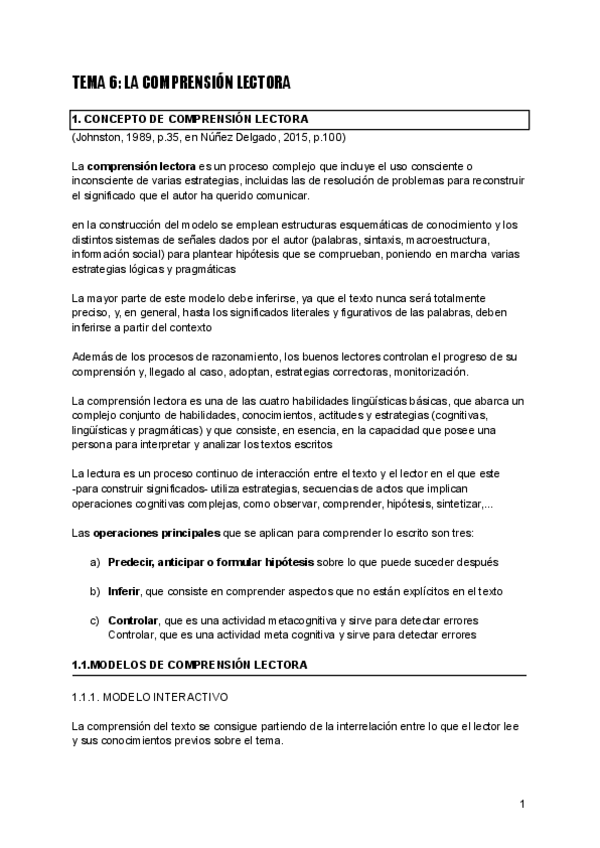 TEMA 6: LA COMPRENSIÓN LECTORA

1. CONCEPTO DE COMPRENSIÓN LECTORA

(Johnston, 1989, p.35, en Núñez Delgado, 2015, p.100)

La comprensión lectora es un proceso complejo que incluye el uso consciente o inconsciente de varias estrategias, incluidas las de resolución de problemas para reconstruir el significado que el autor ha querido comunicar.

en la construcción del modelo se emplean estructuras esquemáticas de conocimiento y los distintos sistemas de señales dados por el autor (palabras, sintaxis, macroestructura, información social) para plantear hipótesis que se comprueban, poniendo en marcha varias estrategias lógicas y pragmáticas

La mayor parte de este modelo debe inferirse, ya que el texto nunca será totalmente preciso, y, en general, hasta los significados literales y figurativos de las palabras, deben inferirse a partir del contexto

Además de los procesos de razonamiento, los buenos lectores controlan el progreso de su comprensión y, llegado al caso, adoptan, estrategias correctoras, monitorización.

La comprensión lectora es una de las cuatro habilidades lingüísticas básicas, que abarca un complejo conjunto de habilidades, conocimientos, actitudes y estrategias (cognitivas, lingüísticas y pragmáticas) y que consiste, en esencia, en la capacidad que posee una persona para interpretar y analizar los textos escritos

La lectura es un proceso continuo de interacción entre el texto y el lector en el que este -para construir significados- utiliza estrategias, secuencias de actos que implican operaciones cognitivas complejas, como observar, comprender, hipótesis, sintetizar,...

Las operaciones principales que se aplican para comprender lo escrito son tres:

a) Predecir, anticipar o formular hipótesis sobre lo que puede suceder después

b) Inferir, que consiste en comprender aspectos que no están explícitos en el texto

c) Controlar, que es una actividad metacognitiva y sirve para detectar errores
Controlar, que es una actividad meta cognitiva y sirve para detectar errores

1.1.MODELOS DE COMPRENSIÓN LECTORA

1.1.1. MODELO INTERACTIVO

La comprensión del texto se consigue partiendo de la interrelación entre lo que el lector lee y sus conocimientos previos sobre el tema.

1